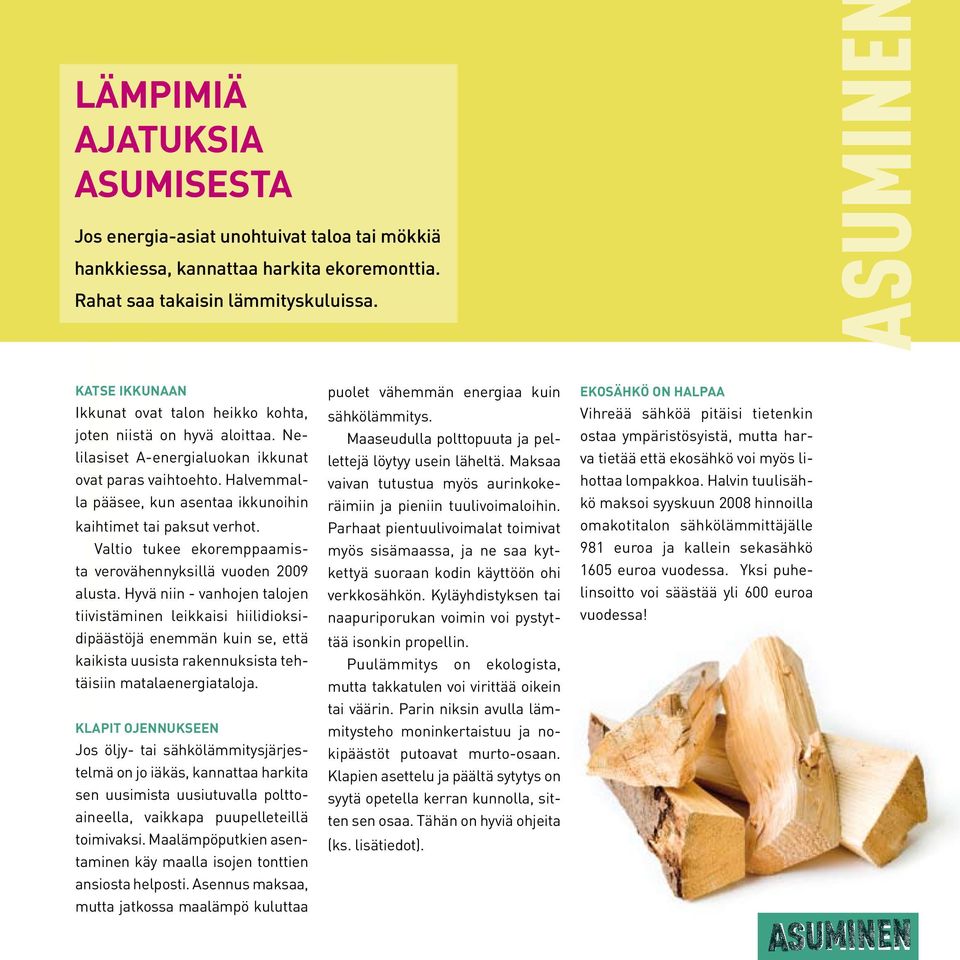 ASUMINEN

LÄMPIMIÄ AJATUKSIA ASUMISESTA

Jos energia-asiat unohtuivat taloa tai mökkiä hankkiessa, kannattaa harkita ekoremonttia. Rahat saa takaisin lämmityskuluissa.

KATSE IKKUNAAN
Ikkunat ovat talon heikko kohta, joten niistä on hyvä aloittaa. Nelilasiset A-energialuokan ikkunat ovat paras vaihtoehto. Halvemmalla pääsee, kun asentaa ikkunoihin kaihtimet tai paksut verhot.

Valtio tukee ekoremppaamista verovähennyksillä vuoden 2009 alusta. Hyvä niin - vanhojen talojen tiivistäminen leikkaisi hiilidioksidipäästöjä enemmän kuin se, että kaikista uusista rakennuksista tehtäisiin matalaenergiataloja.

KLAPIT OJENNUKSEEN
Jos öljy- tai sähkölämmitysjärjestelmä on jo iäkäs, kannattaa harkita sen uusimista uusiutuvalla polttoaineella, vaikkapa puupelleteillä toimivaksi. Maalämpöputkien asentaminen käy maalla isojen tonttien ansiosta helposti. Asennus maksaa, mutta jatkossa maalämpö kuluttaa puolet vähemmän energiaa kuin sähkölämmitys.

Maaseudulla polttopuuta ja pellettejä löytyy usein läheltä. Maksaa vaivan tutustua myös aurinkokeräimiin ja pieniin tuulivoimaloihin. Parhaat pientuulivoimalat toimivat myös sisämaassa, ja ne saa kytkettyä suoraan kodin käyttöön ohi verkkosähkön. Kyläyhdistyksen tai naapuriporukan voimin voi pystyttää isonkin propellin.

Puulämmitys on ekologista, mutta takkatulen voi virittää oikein tai väärin. Parin niksin avulla lämmitysteho moninkertaistuu ja nokipäästöt putoavat murto-osaan. Klapien asettelu ja päältä sytytys on syytä opetella kerran kunnolla, sitten sen osaa. Tähän on hyviä ohjeita (ks. lisätiedot).

EKOSÄHKÖ ON HALPAA
Vihreää sähköä pitäisi tietenkin ostaa ympäristösyistä, mutta harva tietää että ekosähkö voi myös lihottaa lompakkoa. Halvin tuulisähkö maksoi syyskuun 2008 hinnoilla omakotitalon sähkölämmittäjälle 981 euroa ja kallein sekasähkö 1605 euroa vuodessa. Yksi puhelinsoitto voi säästää yli 600 euroa vuodessa!

ASUMINEN